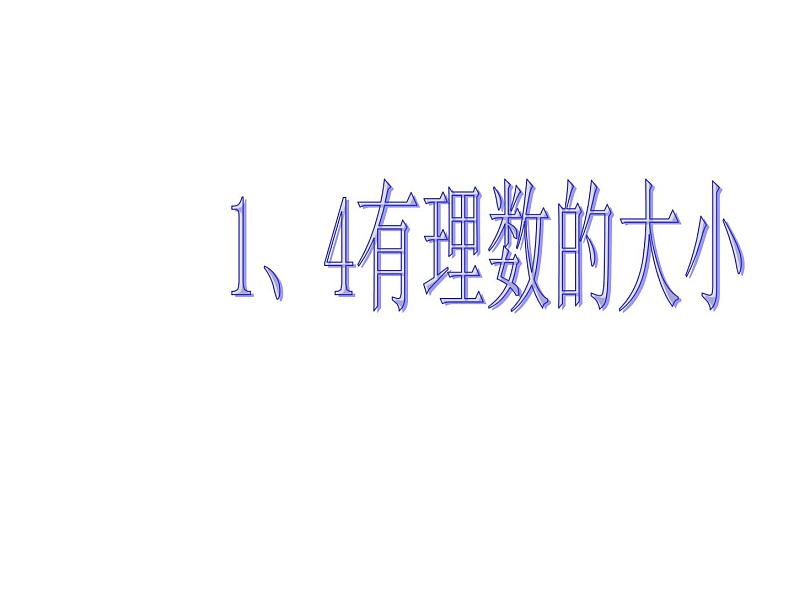 1、4有理数的大小